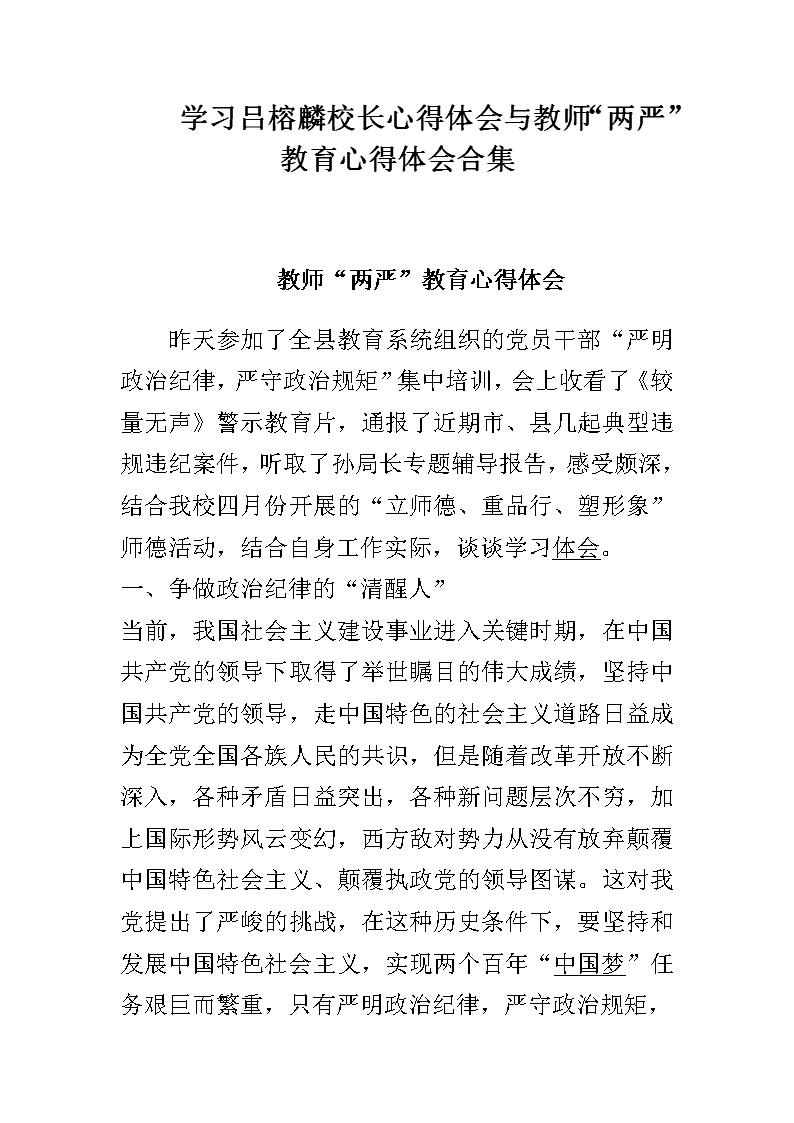 学习吕榕麟校长心得体会与教师“两严”教育心得体会合集

教师“两严”教育心得体会

昨天参加了全县教育系统组织的党员干部“严明政治纪律，严守政治规矩”集中培训，会上收看了《较量无声》警示教育片，通报了近期市、县几起典型违规违纪案件，听取了孙局长专题辅导报告，感受颇深，结合我校四月份开展的“立师德、重品行、塑形象”师德活动，结合自身工作实际，谈谈学习体会。

一、争做政治纪律的“清醒人”

当前，我国社会主义建设事业进入关键时期，在中国共产党的领导下取得了举世瞩目的伟大成绩，坚持中国共产党的领导，走中国特色的社会主义道路日益成为全党全国各族人民的共识，但是随着改革开放不断深入，各种矛盾日益突出，各种新问题层次不穷，加上国际形势风云变幻，西方敌对势力从没有放弃颠覆中国特色社会主义、颠覆执政党的领导图谋。这对我党提出了严峻的挑战，在这种历史条件下，要坚持和发展中国特色社会主义，实现两个百年“中国梦”任务艰巨而繁重，只有严明政治纪律，严守政治规矩，